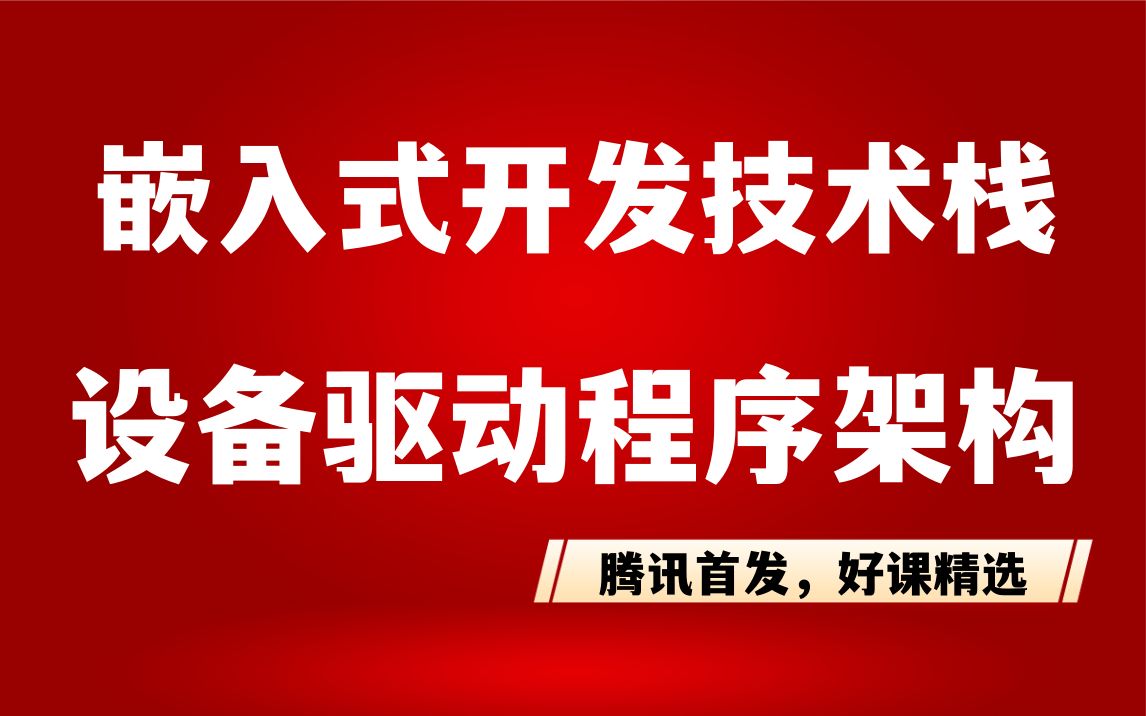 嵌入式开发技术栈

设备驱动程序架构

腾讯首发，好课精选